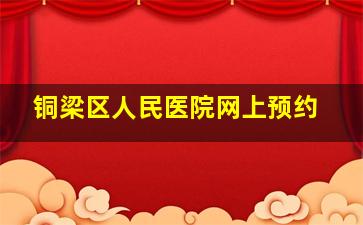 铜梁区人民医院网上预约